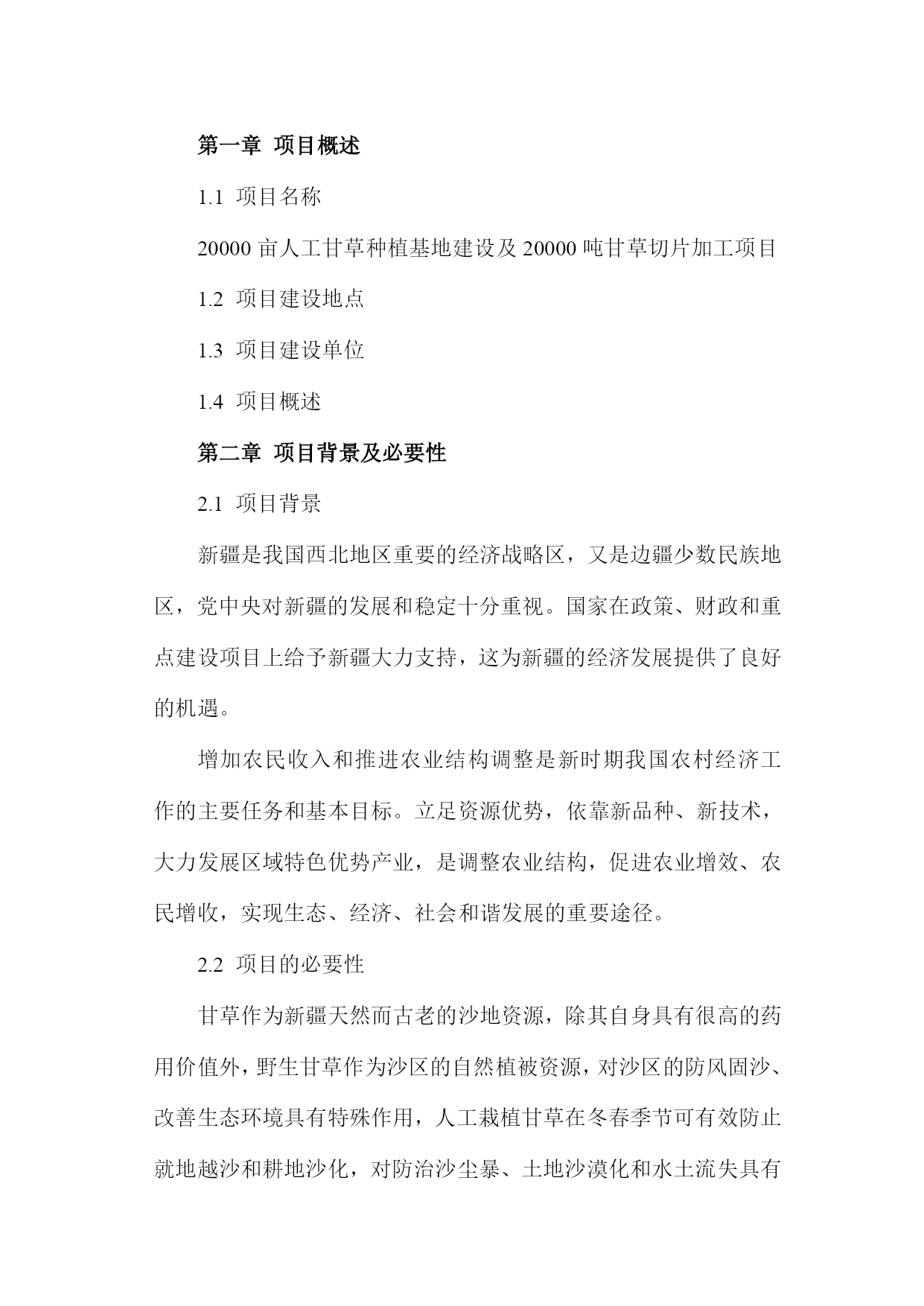 第一章  项目概述

1.1  项目名称

20000 亩人工甘草种植基地建设及 20000 吨甘草切片加工项目

1.2  项目建设地点

1.3  项目建设单位

1.4  项目概述

第二章  项目背景及必要性

2.1  项目背景

新疆是我国西北地区重要的经济战略区，又是边疆少数民族地区，党中央对新疆的发展和稳定十分重视。国家在政策、财政和重点建设项目上给予新疆大力支持，这为新疆的经济发展提供了良好的机遇。

增加农民收入和推进农业结构调整是新时期我国农村经济工作的主要任务和基本目标。立足资源优势，依靠新品种、新技术，大力发展区域特色优势产业，是调整农业结构，促进农业增效、农民增收，实现生态、经济、社会和谐发展的重要途径。

2.2  项目的必要性

甘草作为新疆天然而古老的沙地资源，除其自身具有很高的药用价值外，野生甘草作为沙区的自然植被资源，对沙区的防风固沙、改善生态环境具有特殊作用，人工栽植甘草在冬春季节可有效防止就地越沙和耕地沙化，对防治沙尘暴、土地沙漠化和水土流失具有